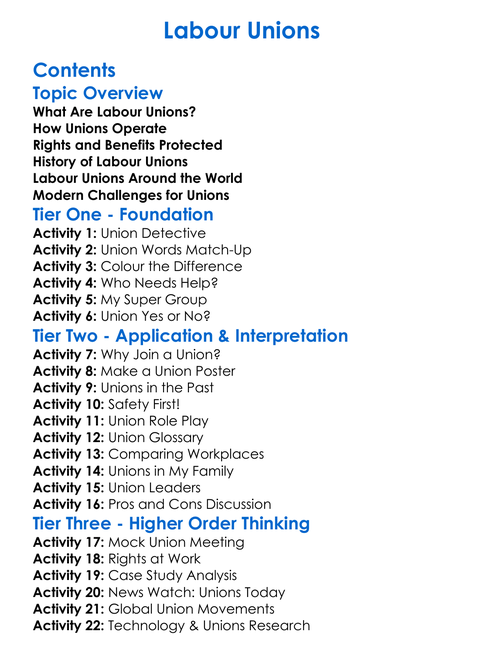 Labour Unions

Contents

Topic Overview

What Are Labour Unions?
How Unions Operate
Rights and Benefits Protected
History of Labour Unions
Labour Unions Around the World
Modern Challenges for Unions

Tier One - Foundation

Activity 1: Union Detective
Activity 2: Union Words Match-Up
Activity 3: Colour the Difference
Activity 4: Who Needs Help?
Activity 5: My Super Group
Activity 6: Union Yes or No?

Tier Two - Application & Interpretation

Activity 7: Why Join a Union?
Activity 8: Make a Union Poster
Activity 9: Unions in the Past
Activity 10: Safety First!
Activity 11: Union Role Play
Activity 12: Union Glossary
Activity 13: Comparing Workplaces
Activity 14: Unions in My Family
Activity 15: Union Leaders
Activity 16: Pros and Cons Discussion

Tier Three - Higher Order Thinking

Activity 17: Mock Union Meeting
Activity 18: Rights at Work
Activity 19: Case Study Analysis
Activity 20: News Watch: Unions Today
Activity 21: Global Union Movements
Activity 22: Technology & Unions Research